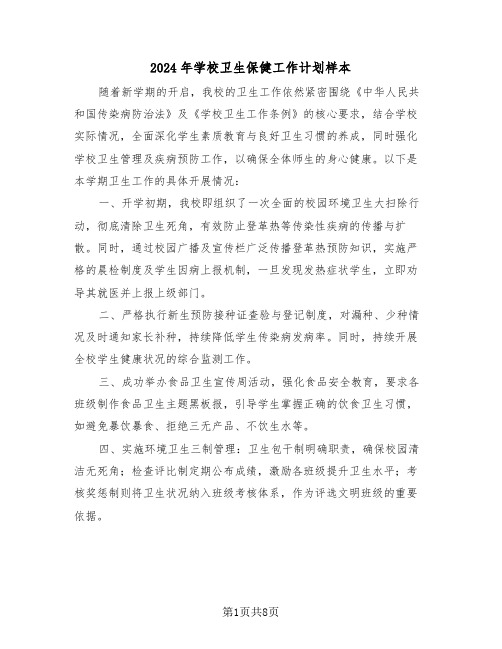 2024年学校卫生保健工作计划样本

随着新学期的开启，我校的卫生工作依然紧密围绕《中华人民共和国传染病防治法》及《学校卫生工作条例》的核心要求，结合学校实际情况，全面深化学生素质教育与良好卫生习惯的养成，同时强化学校卫生管理及疾病预防工作，以确保全体师生的身心健康。以下是本学期卫生工作的具体开展情况：

一、开学初期，我校即组织了一次全面的校园环境卫生大扫除行动，彻底清除卫生死角，有效防止登革热等传染性疾病的传播与扩散。同时，通过校园广播及宣传栏广泛传播登革热预防知识，实施严格的晨检制度及学生因病上报机制，一旦发现发热症状学生，立即劝导其就医并上报上级部门。

二、严格执行新生预防接种证查验与登记制度，对漏种、少种情况及时通知家长补种，持续降低学生传染病发病率。同时，持续开展全校学生健康状况的综合监测工作。

三、成功举办食品卫生宣传周活动，强化食品安全教育，要求各班级制作食品卫生主题黑板报，引导学生掌握正确的饮食卫生习惯，如避免暴饮暴食、拒绝三无产品、不饮生水等。

四、实施环境卫生三制管理：卫生包干制明确职责，确保校园清洁无死角；检查评比制定期公布成绩，激励各班级提升卫生水平；考核奖惩制则将卫生状况纳入班级考核体系，作为评选文明班级的重要依据。

第1页共8页